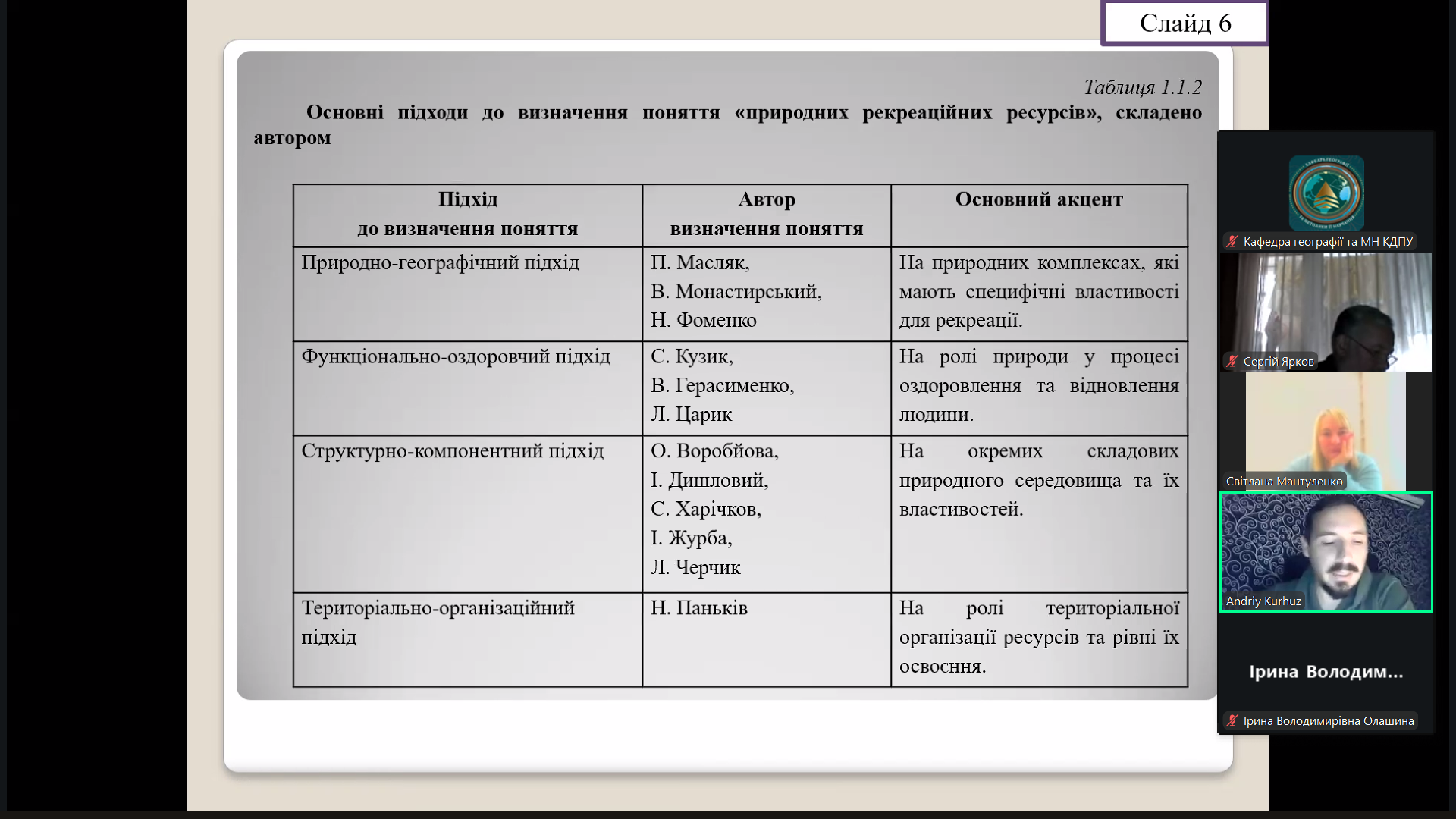 Слайд 6

Таблиця 1.1.2

Основні підходи до визначення поняття «природних рекреаційних ресурсів», складено автором

| Підхід до визначення поняття | Автор визначення поняття | Основний акцент |
|---|---|---|
| Природно-географічний підхід | П. Масляк, В. Монастирський, Н. Фоменко | На природних комплексах, які мають специфічні властивості для рекреації. |
| Функціонально-оздоровчий підхід | С. Кузик, В. Герасименко, Л. Царик | На ролі природи у процесі оздоровлення та відновлення людини. |
| Структурно-компонентний підхід | О. Воробйова, І. Дишловий, С. Харічков, І. Журба, Л. Черчик | На окремих складових природного середовища та їх властивостей. |
| Територіально-організаційний підхід | Н. Паньків | На ролі територіальної організації ресурсів та рівні їх освоєння. |

Кафедра географії та МН КДПУ
Сергій Ярков
Світлана Мантуленко
Andriy Kurhuz
Ірина Володим...
Ірина Володимирівна Олашина